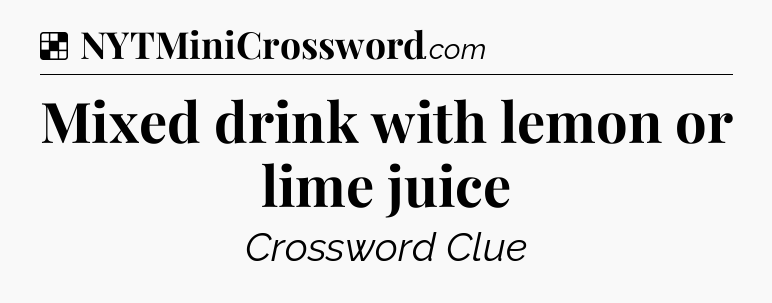 NYTMiniCrossword.com

Mixed drink with lemon or lime juice

Crossword Clue